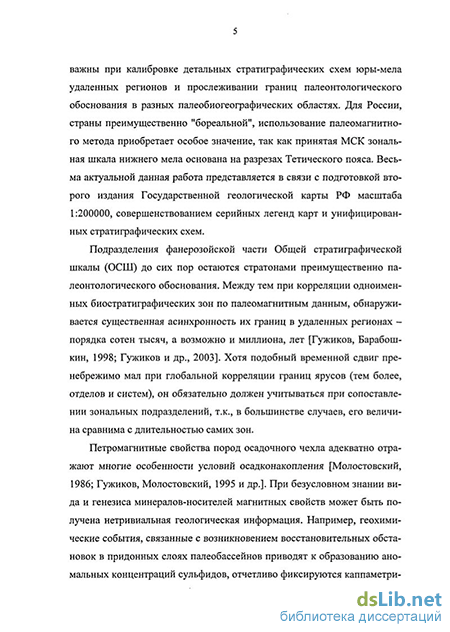 5

важны при калибровке детальных стратиграфических схем юры-мела удаленных регионов и прослеживании границ палеонтологического обоснования в разных палеобиогеографических областях. Для России, страны преимущественно "бореальной", использование палеомагнитного метода приобретает особое значение, так как принятая МСК зональная шкала нижнего мела основана на разрезах Тетического пояса. Весьма актуальной данная работа представляется в связи с подготовкой второго издания Государственной геологической карты РФ масштаба 1:200000, совершенствованием серийных легенд карт и унифицированных стратиграфических схем.

Подразделения фанерозойской части Общей стратиграфической шкалы (ОСШ) до сих пор остаются стратонами преимущественно палеонтологического обоснования. Между тем при корреляции одноименных биостратиграфических зон по палеомагнитным данным, обнаруживается существенная асинхронность их границ в удаленных регионах – порядка сотен тысяч, а возможно и миллиона, лет [Гужиков, Барабошкин, 1998; Гужиков и др., 2003]. Хотя подобный временной сдвиг пренебрежимо мал при глобальной корреляции границ ярусов (тем более, отделов и систем), он обязательно должен учитываться при сопоставлении зональных подразделений, т.к., в большинстве случаев, его величина сравнима с длительностью самих зон.

Петромагнитные свойства пород осадочного чехла адекватно отражают многие особенности условий осадконакопления [Молостовский, 1986; Гужиков, Молостовский, 1995 и др.]. При безусловном знании вида и генезиса минералов-носителей магнитных свойств может быть получена нетривиальная геологическая информация. Например, геохимические события, связанные с возникновением восстановительных обстановок в придонных слоях палеобассейнов приводят к образованию аномальных концентраций сульфидов, отчетливо фиксируются каппаметри-

dsLib.net
библиотека диссертаций